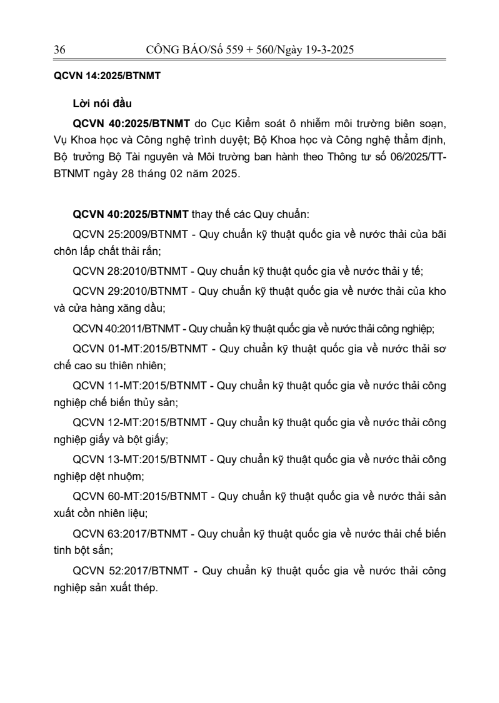 36 CÔNG BÁO/Số 559 + 560/Ngày 19-3-2025

QCVN 14:2025/BTNMT

Lời nói đầu

QCVN 40:2025/BTNMT do Cục Kiểm soát ô nhiễm môi trường biên soạn, Vụ Khoa học và Công nghệ trình duyệt; Bộ Khoa học và Công nghệ thẩm định, Bộ trưởng Bộ Tài nguyên và Môi trường ban hành theo Thông tư số 06/2025/TT-BTNMT ngày 28 tháng 02 năm 2025.

QCVN 40:2025/BTNMT thay thế các Quy chuẩn:

QCVN 25:2009/BTNMT - Quy chuẩn kỹ thuật quốc gia về nước thải của bãi chôn lấp chất thải rắn;

QCVN 28:2010/BTNMT - Quy chuẩn kỹ thuật quốc gia về nước thải y tế;

QCVN 29:2010/BTNMT - Quy chuẩn kỹ thuật quốc gia về nước thải của kho và cửa hàng xăng dầu;

QCVN 40:2011/BTNMT - Quy chuẩn kỹ thuật quốc gia về nước thải công nghiệp;

QCVN 01-MT:2015/BTNMT - Quy chuẩn kỹ thuật quốc gia về nước thải sơ chế cao su thiên nhiên;

QCVN 11-MT:2015/BTNMT - Quy chuẩn kỹ thuật quốc gia về nước thải công nghiệp chế biến thủy sản;

QCVN 12-MT:2015/BTNMT - Quy chuẩn kỹ thuật quốc gia về nước thải công nghiệp giấy và bột giấy;

QCVN 13-MT:2015/BTNMT - Quy chuẩn kỹ thuật quốc gia về nước thải công nghiệp dệt nhuộm;

QCVN 60-MT:2015/BTNMT - Quy chuẩn kỹ thuật quốc gia về nước thải sản xuất cồn nhiên liệu;

QCVN 63:2017/BTNMT - Quy chuẩn kỹ thuật quốc gia về nước thải chế biến tinh bột sắn;

QCVN 52:2017/BTNMT - Quy chuẩn kỹ thuật quốc gia về nước thải công nghiệp sản xuất thép.